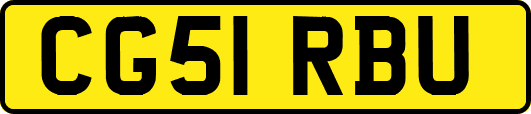 CG51 RBU